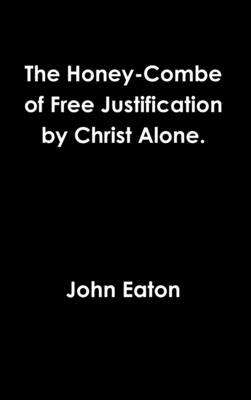 The Honey-Combe of Free Justification by Christ Alone.

John Eaton